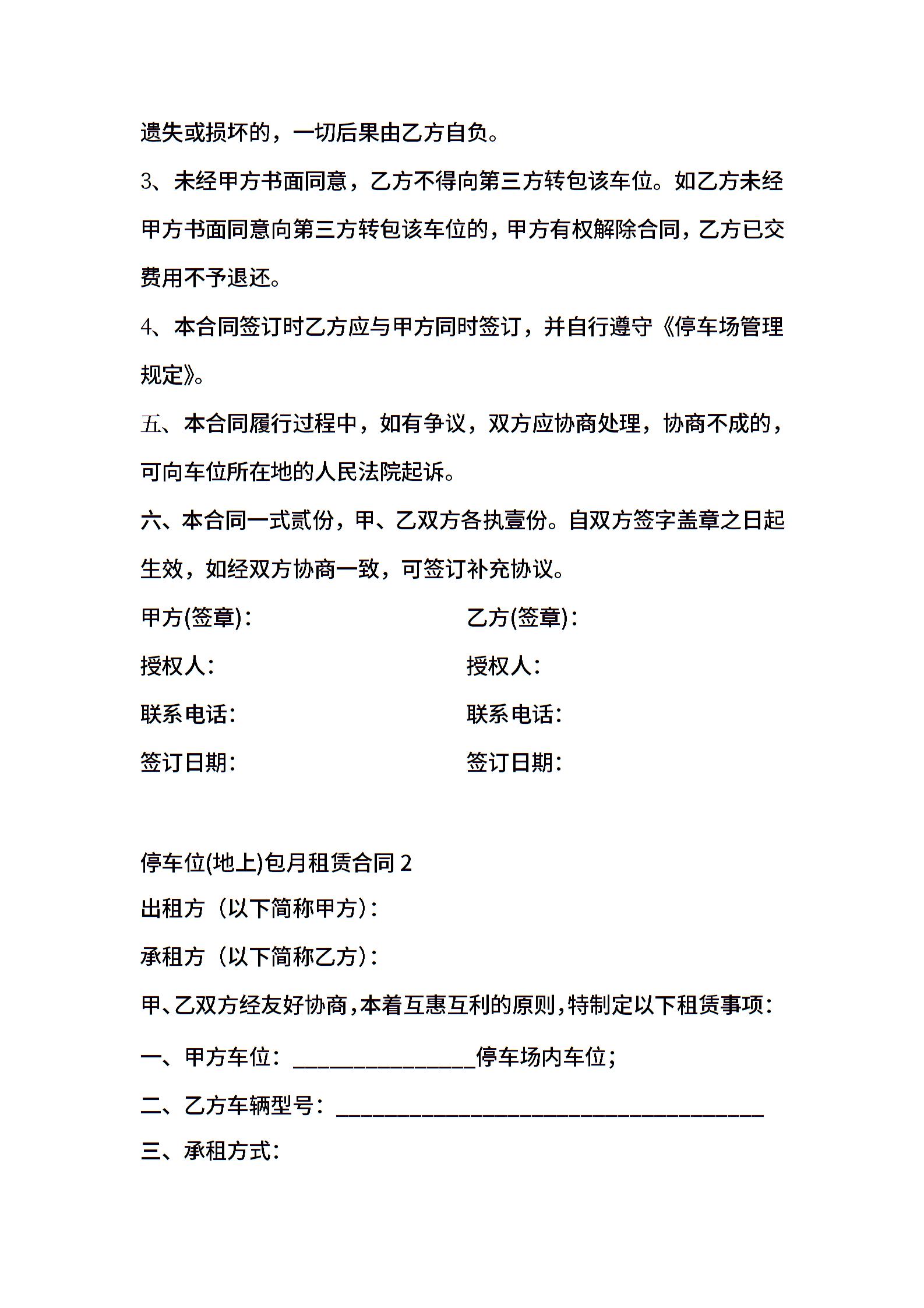 遗失或损坏的，一切后果由乙方自负。

3、未经甲方书面同意，乙方不得向第三方转包该车位。如乙方未经甲方书面同意向第三方转包该车位的，甲方有权解除合同，乙方已交费用不予退还。

4、本合同签订时乙方应与甲方同时签订，并自行遵守《停车场管理规定》。

五、本合同履行过程中，如有争议，双方应协商处理，协商不成的，可向车位所在地的人民法院起诉。

六、本合同一式贰份，甲、乙双方各执壹份。自双方签字盖章之日起生效，如经双方协商一致，可签订补充协议。

甲方(签章)：

授权人：

联系电话：

签订日期：

乙方(签章)：

授权人：

联系电话：

签订日期：

停车位(地上)包月租赁合同 2

出租方（以下简称甲方）：

承租方（以下简称乙方）：

甲、乙双方经友好协商，本着互惠互利的原则，特制定以下租赁事项：

一、甲方车位：________________停车场内车位；

二、乙方车辆型号：______________________________________

三、承租方式：